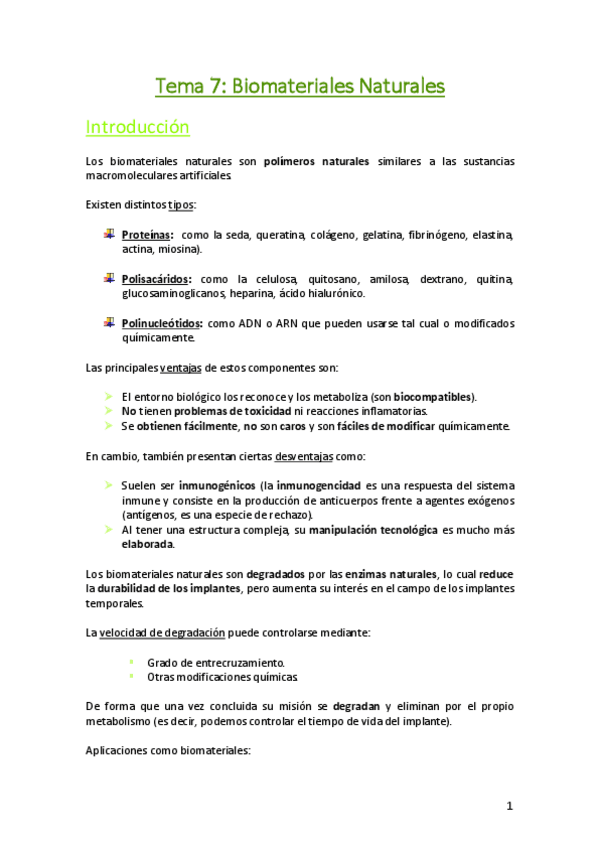 Tema 7: Biomateriales Naturales

Introducción

Los biomateriales naturales son polímeros naturales similares a las sustancias macromoleculares artificiales.

Existen distintos tipos:

Proteínas: como la seda, queratina, colágeno, gelatina, fibrinógeno, elastina, actina, miosina).

Polisacáridos: como la celulosa, quitosano, amilosa, dextrano, quitina, glucosaminoglicanos, heparina, ácido hialurónico.

Polinucleótidos: como ADN o ARN que pueden usarse tal cual o modificados químicamente.

Las principales ventajas de estos componentes son:

El entorno biológico los reconoce y los metaboliza (son biocompatibles).
No tienen problemas de toxicidad ni reacciones inflamatorias.
Se obtienen fácilmente, no son caros y son fáciles de modificar químicamente.

En cambio, también presentan ciertas desventajas como:

Suelen ser inmunogénicos (la inmunogencidad es una respuesta del sistema inmune y consiste en la producción de anticuerpos frente a agentes exógenos (antígenos, es una especie de rechazo).
Al tener una estructura compleja, su manipulación tecnológica es mucho más elaborada.

Los biomateriales naturales son degradados por las enzimas naturales, lo cual reduce la durabilidad de los implantes, pero aumenta su interés en el campo de los implantes temporales.

La velocidad de degradación puede controlarse mediante:

Grado de entrecruzamiento.
Otras modificaciones químicas.

De forma que una vez concluida su misión se degradan y eliminan por el propio metabolismo (es decir, podemos controlar el tiempo de vida del implante).

Aplicaciones como biomateriales:

1